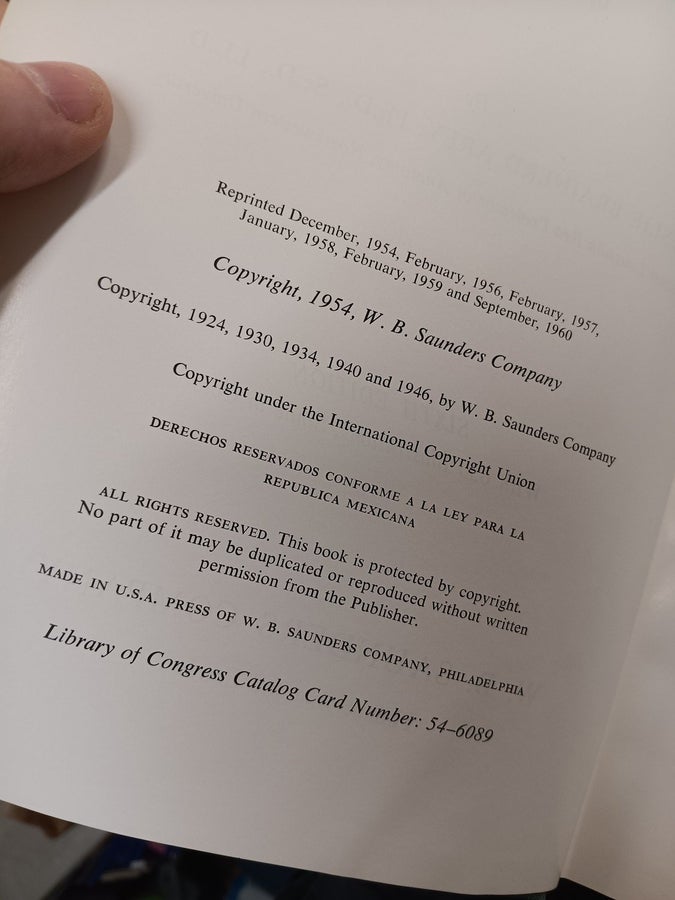 Reprinted December, 1954, February, 1956, February, 1957, January, 1958, February, 1959 and September, 1960

Copyright, 1954, W. B. Saunders Company

Copyright, 1924, 1930, 1934, 1940 and 1946, by W. B. Saunders Company

Copyright under the International Copyright Union

DERECHOS RESERVADOS CONFORME A LA LEY PARA LA REPUBLICA MEXICANA

ALL RIGHTS RESERVED. This book is protected by copyright. No part of it may be duplicated or reproduced without written permission from the Publisher.

MADE IN U.S.A. PRESS OF W. B. SAUNDERS COMPANY, PHILADELPHIA

Library of Congress Catalog Card Number: 54-6089